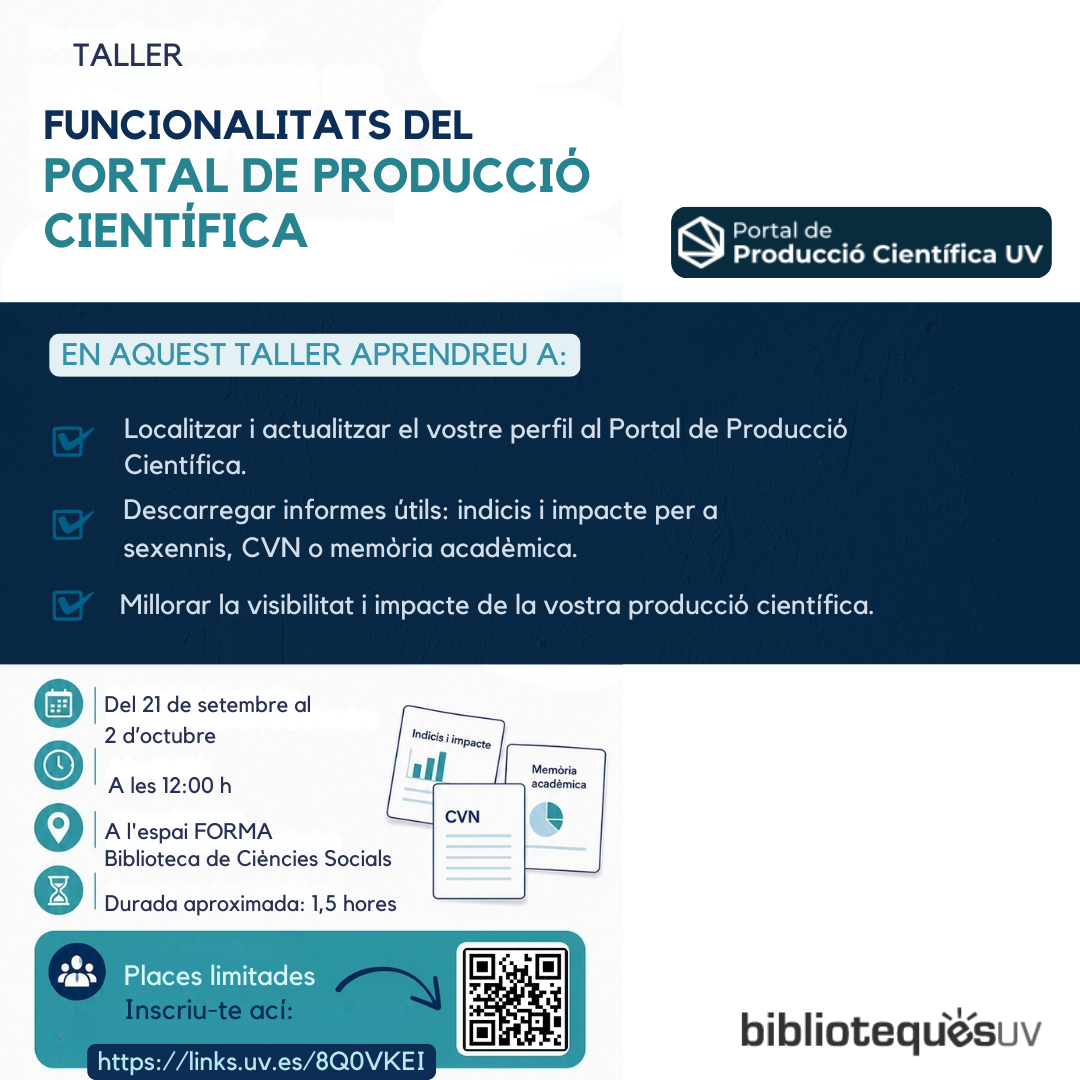 TALLER

FUNCIONALITATS DEL
PORTAL DE PRODUCCIÓ
CIENTÍFICA

Portal de
Producció Científica UV

EN AQUEST TALLER APRENDREU A:

☑ Localitzar i actualitzar el vostre perfil al Portal de Producció Científica.

☑ Descarregar informes útils: indicis i impacte per a sexennis, CVN o memòria acadèmica.

☑ Millorar la visibilitat i impacte de la vostra producció científica.

Del 21 de setembre al 2 d'octubre

A les 12:00 h

A l'espai FORMA
Biblioteca de Ciències Socials

Durada aproximada: 1,5 hores

Indicis i impacte

CVN

Memòria acadèmica

Places limitades
Inscriu-te ací:

https://links.uv.es/8Q0VKEI

bibliotequesUV